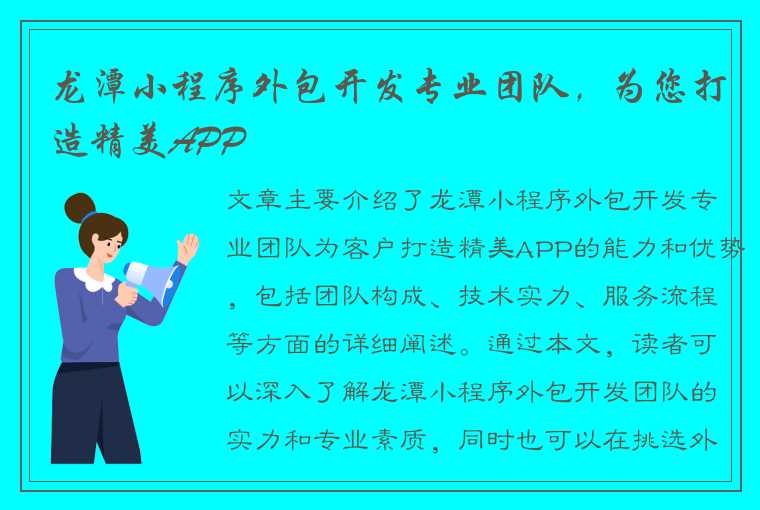 龙潭小程序外包开发专业团队，为您打造精美APP

文章主要介绍了龙潭小程序外包开发专业团队为客户打造精美APP的能力和优势，包括团队构成、技术实力、服务流程等方面的详细阐述。通过本文，读者可以深入了解龙潭小程序外包开发团队的实力和专业素质，同时也可以在挑选外